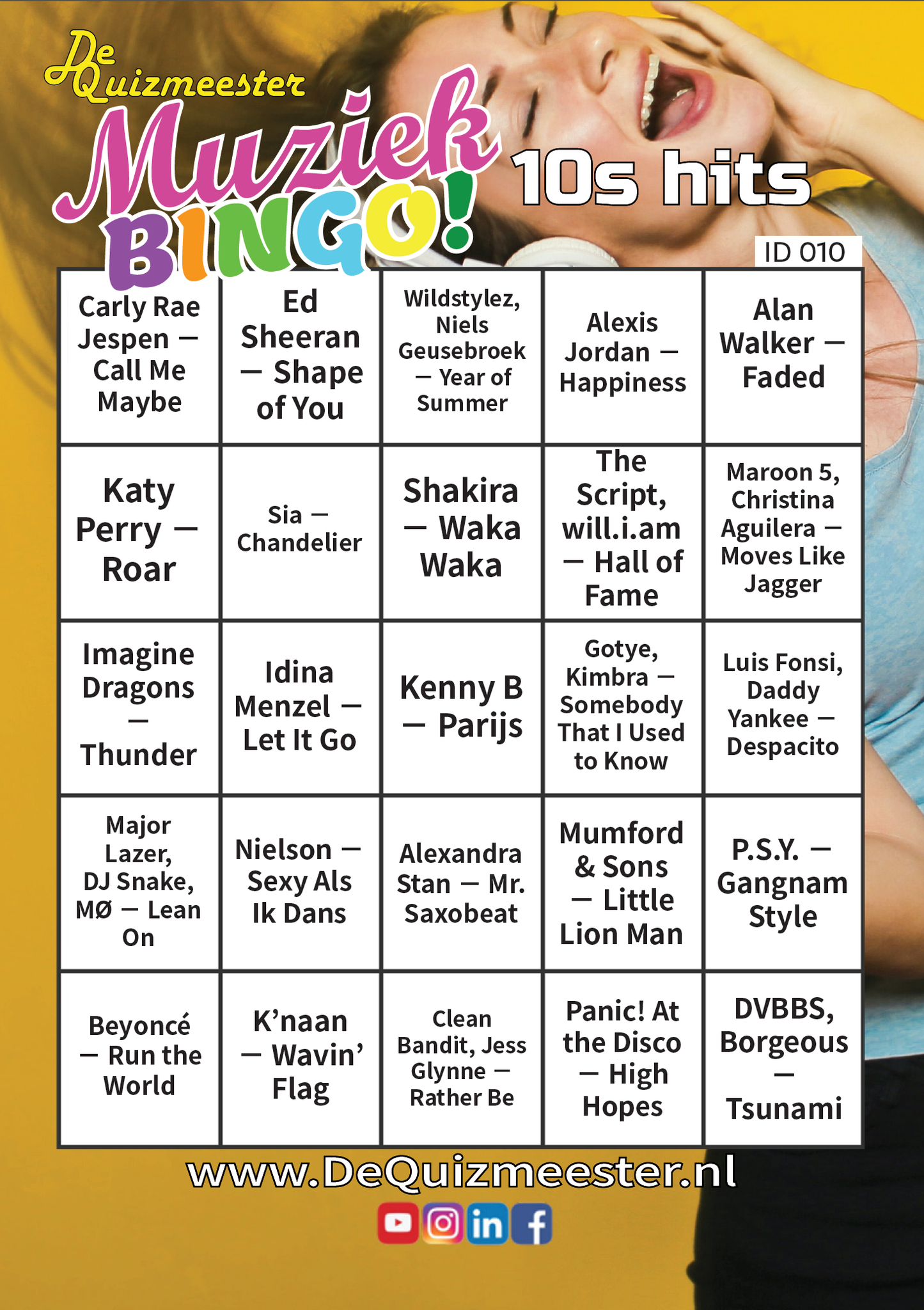 De Quizmeester

Muziek BINGO!

10s hits

ID 010

| Carly Rae Jespen — Call Me Maybe | Ed Sheeran — Shape of You | Wildstylez, Niels Geusebroek — Year of Summer | Alexis Jordan — Happiness | Alan Walker — Faded |
|---|---|---|---|---|
| Katy Perry — Roar | Sia — Chandelier | Shakira — Waka Waka | The Script, will.i.am — Hall of Fame | Maroon 5, Christina Aguilera — Moves Like Jagger |
| Imagine Dragons — Thunder | Idina Menzel — Let It Go | Kenny B — Parijs | Gotye, Kimbra — Somebody That I Used to Know | Luis Fonsi, Daddy Yankee — Despacito |
| Major Lazer, DJ Snake, MØ — Lean On | Nielson — Sexy Als Ik Dans | Alexandra Stan — Mr. Saxobeat | Mumford & Sons — Little Lion Man | P.S.Y. — Gangnam Style |
| Beyoncé — Run the World | K'naan — Wavin' Flag | Clean Bandit, Jess Glynne — Rather Be | Panic! At the Disco — High Hopes | DVBBS, Borgeous — Tsunami |

www.DeQuizmeester.nl